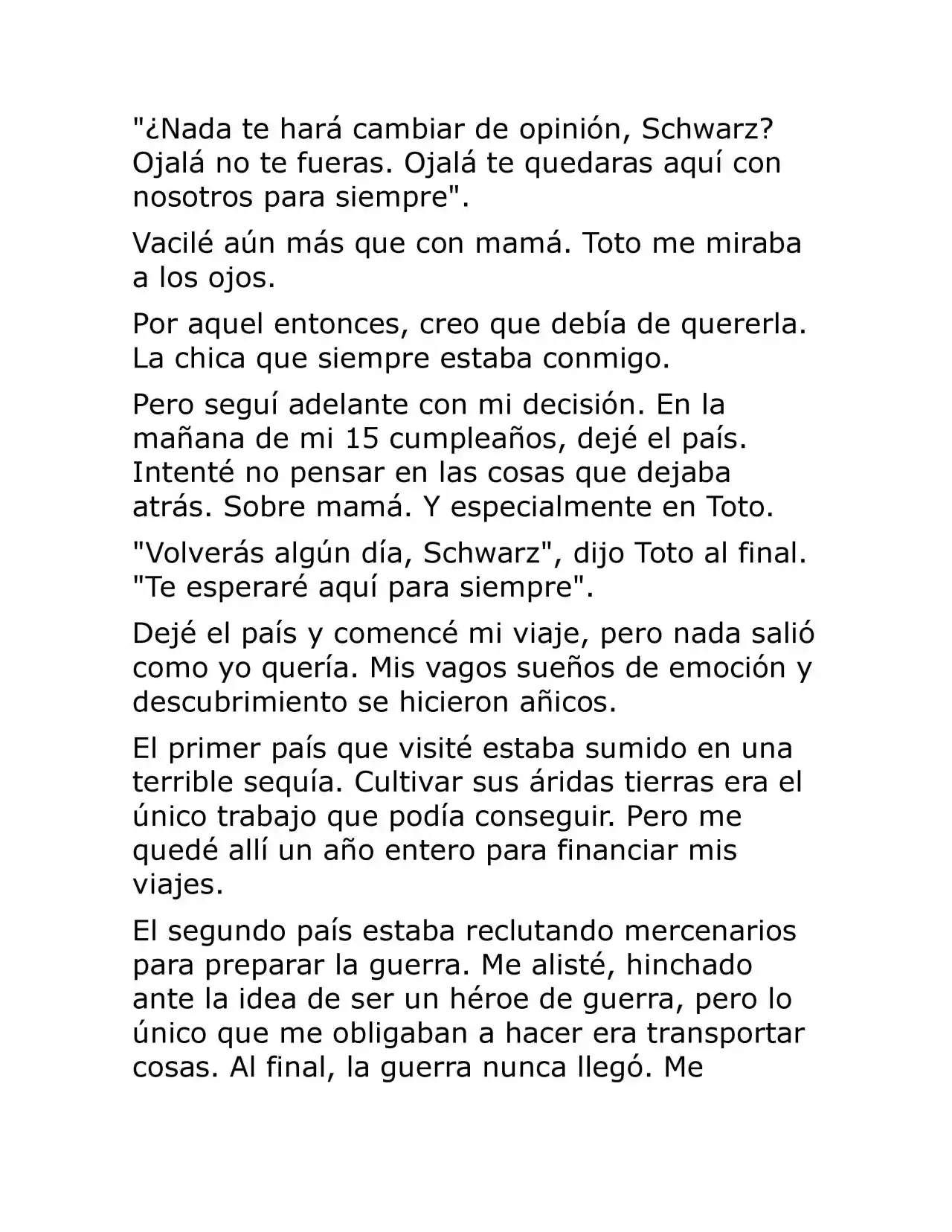 "¿Nada te hará cambiar de opinión, Schwarz? Ojalá no te fueras. Ojalá te quedaras aquí con nosotros para siempre".

Vacilé aún más que con mamá. Toto me miraba a los ojos.

Por aquel entonces, creo que debía de quererla. La chica que siempre estaba conmigo.

Pero seguí adelante con mi decisión. En la mañana de mi 15 cumpleaños, dejé el país. Intenté no pensar en las cosas que dejaba atrás. Sobre mamá. Y especialmente en Toto.

"Volverás algún día, Schwarz", dijo Toto al final. "Te esperaré aquí para siempre".

Dejé el país y comencé mi viaje, pero nada salió como yo quería. Mis vagos sueños de emoción y descubrimiento se hicieron añicos.

El primer país que visité estaba sumido en una terrible sequía. Cultivar sus áridas tierras era el único trabajo que podía conseguir. Pero me quedé allí un año entero para financiar mis viajes.

El segundo país estaba reclutando mercenarios para preparar la guerra. Me alisté, hinchado ante la idea de ser un héroe de guerra, pero lo único que me obligaban a hacer era transportar cosas. Al final, la guerra nunca llegó. Me